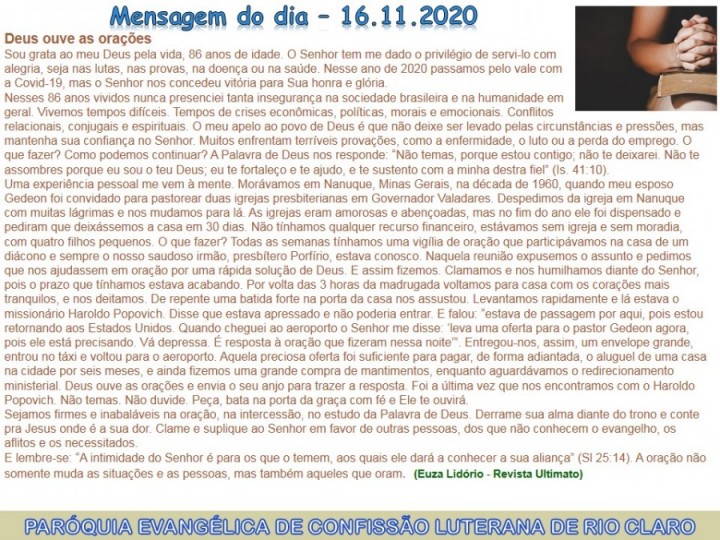 Mensagem do dia – 16.11.2020

Deus ouve as orações

Sou grata ao meu Deus pela vida, 86 anos de idade. O Senhor tem me dado o privilégio de servi-lo com alegria, seja nas lutas, nas provas, na doença ou na saúde. Nesse ano de 2020 passamos pelo vale com a Covid-19, mas o Senhor nos concedeu vitória para Sua honra e glória.

Nesses 86 anos vividos nunca presenciei tanta insegurança na sociedade brasileira e na humanidade em geral. Vivemos tempos difíceis. Tempos de crises econômicas, políticas, morais e emocionais. Conflitos relacionais, conjugais e espirituais. O meu apelo ao povo de Deus é que não deixe ser levado pelas circunstâncias e pressões, mas mantenha sua confiança no Senhor. Muitos enfrentam terríveis provações, como a enfermidade, o luto ou a perda do emprego. O que fazer? Como podemos continuar? A Palavra de Deus nos responde: "Não temas, porque estou contigo; não te deixarei. Não te assombres porque eu sou o teu Deus; eu te fortaleço e te ajudo, e te sustento com a minha destra fiel" (Is. 41:10).

Uma experiência pessoal me vem à mente. Morávamos em Nanuque, Minas Gerais, na década de 1960, quando meu esposo Gedeon foi convidado para pastorear duas igrejas presbiterianas em Governador Valadares. Despedimos da igreja em Nanuque com muitas lágrimas e nos mudamos para lá. As igrejas eram amorosas e abençoadas, mas no fim do ano ele foi dispensado e pediram que deixássemos a casa em 30 dias. Não tínhamos qualquer recurso financeiro, estávamos sem igreja e sem moradia, com quatro filhos pequenos. O que fazer? Todas as semanas tínhamos uma vigília de oração que participávamos na casa de um diácono e sempre o nosso saudoso irmão, presbítero Porfírio, estava conosco. Naquela reunião expusemos o assunto e pedimos que nos ajudassem em oração por uma rápida solução de Deus. E assim fizemos. Clamamos e nos humilhamos diante do Senhor, pois o prazo que tínhamos estava acabando. Por volta das 3 horas da madrugada voltamos para casa com os corações mais tranquilos, e nos deitamos. De repente uma batida forte na porta da casa nos assustou. Levantamos rapidamente e lá estava o missionário Haroldo Popovich. Disse que estava apressado e não poderia entrar. E falou: "estava de passagem por aqui, pois estou retornando aos Estados Unidos. Quando cheguei ao aeroporto o Senhor me disse: 'leva uma oferta para o pastor Gedeon agora, pois ele está precisando. Vá depressa. É resposta à oração que fizeram nessa noite'". Entregou-nos, assim, um envelope grande, entrou no táxi e voltou para o aeroporto. Aquela preciosa oferta foi suficiente para pagar, de forma adiantada, o aluguel de uma casa na cidade por seis meses, e ainda fizemos uma grande compra de mantimentos, enquanto aguardávamos o redirecionamento ministerial. Deus ouve as orações e envia o seu anjo para trazer a resposta. Foi a última vez que nos encontramos com o Haroldo Popovich. Não temas. Não duvide. Peça, bata na porta da graça com fé e Ele te ouvirá.

Sejamos firmes e inabaláveis na oração, na intercessão, no estudo da Palavra de Deus. Derrame sua alma diante do trono e conte pra Jesus onde é a sua dor. Clame e suplique ao Senhor em favor de outras pessoas, dos que não conhecem o evangelho, os aflitos e os necessitados.

E lembre-se: "A intimidade do Senhor é para os que o temem, aos quais ele dará a conhecer a sua aliança" (Sl 25:14). A oração não somente muda as situações e as pessoas, mas também aqueles que oram. (Euza Lidório - Revista Ultimato)

PARÓQUIA EVANGÉLICA DE CONFISSÃO LUTERANA DE RIO CLARO